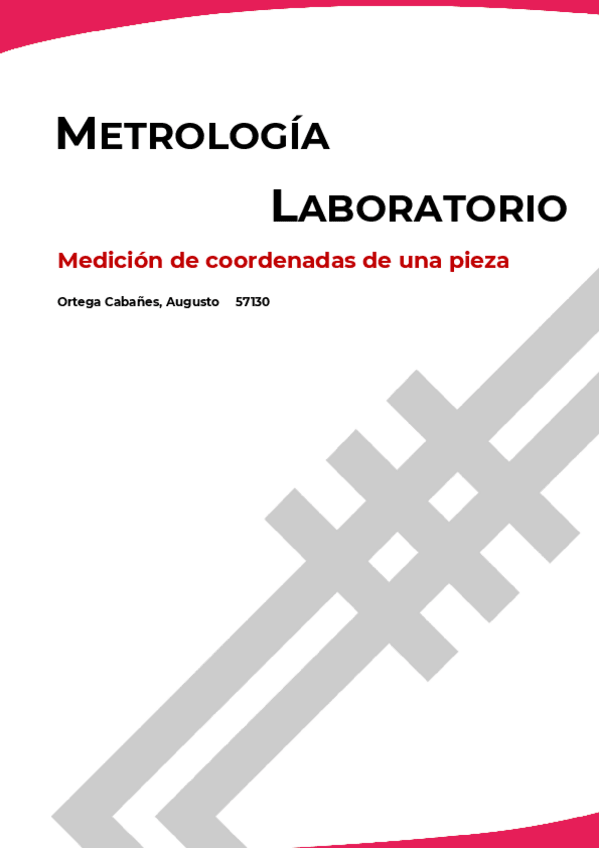 METROLOGÍA

LABORATORIO

Medición de coordenadas de una pieza

Ortega Cabañes, Augusto 57130